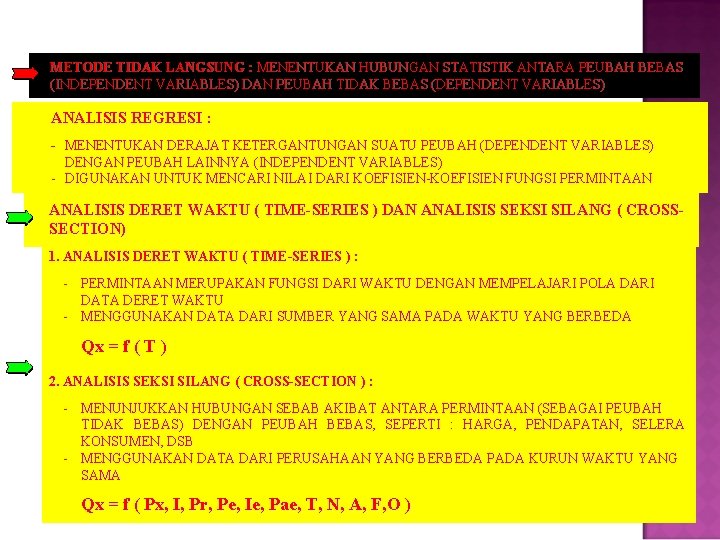 METODE TIDAK LANGSUNG : MENENTUKAN HUBUNGAN STATISTIK ANTARA PEUBAH BEBAS (INDEPENDENT VARIABLES) DAN PEUBAH TIDAK BEBAS (DEPENDENT VARIABLES)

ANALISIS REGRESI :

- MENENTUKAN DERAJAT KETERGANTUNGAN SUATU PEUBAH (DEPENDENT VARIABLES) DENGAN PEUBAH LAINNYA (INDEPENDENT VARIABLES)
- DIGUNAKAN UNTUK MENCARI NILAI DARI KOEFISIEN-KOEFISIEN FUNGSI PERMINTAAN

ANALISIS DERET WAKTU ( TIME-SERIES ) DAN ANALISIS SEKSI SILANG ( CROSS-SECTION)

1. ANALISIS DERET WAKTU ( TIME-SERIES ) :

- PERMINTAAN MERUPAKAN FUNGSI DARI WAKTU DENGAN MEMPELAJARI POLA DARI DATA DERET WAKTU
- MENGGUNAKAN DATA DARI SUMBER YANG SAMA PADA WAKTU YANG BERBEDA

Qx = f ( T )

2. ANALISIS SEKSI SILANG ( CROSS-SECTION ) :

- MENUNJUKKAN HUBUNGAN SEBAB AKIBAT ANTARA PERMINTAAN (SEBAGAI PEUBAH TIDAK BEBAS) DENGAN PEUBAH BEBAS, SEPERTI : HARGA, PENDAPATAN, SELERA KONSUMEN, DSB
- MENGGUNAKAN DATA DARI PERUSAHAAN YANG BERBEDA PADA KURUN WAKTU YANG SAMA

Qx = f ( Px, I, Pr, Pe, Ie, Pae, T, N, A, F,O )